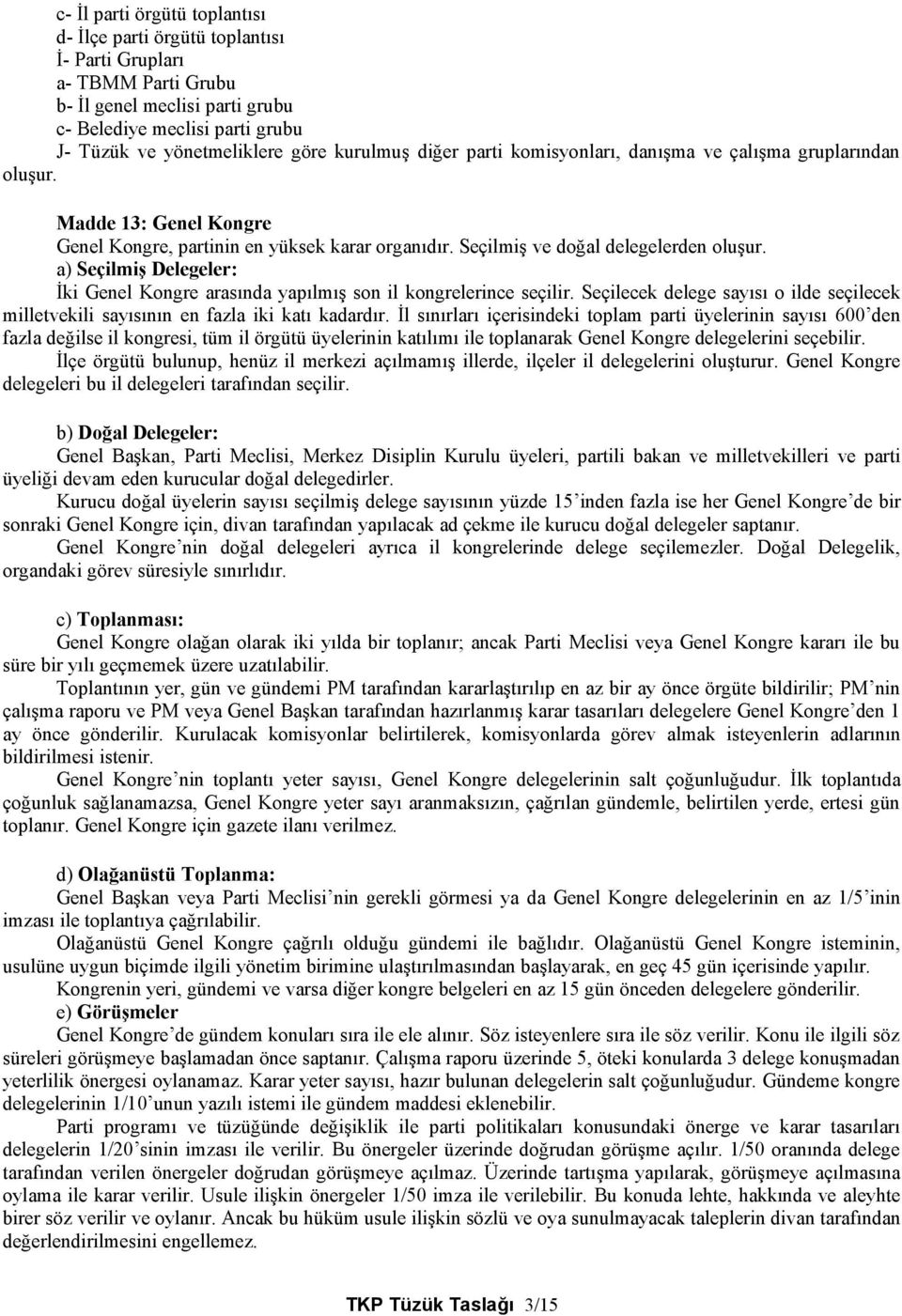 c- İl parti örgütü toplantısı
d- İlçe parti örgütü toplantısı
İ- Parti Grupları
a- TBMM Parti Grubu
b- İl genel meclisi parti grubu
c- Belediye meclisi parti grubu
J- Tüzük ve yönetmeliklere göre kurulmuş diğer parti komisyonları, danışma ve çalışma gruplarından oluşur.

Madde 13: Genel Kongre
Genel Kongre, partinin en yüksek karar organıdır. Seçilmiş ve doğal delegelerden oluşur.
a) Seçilmiş Delegeler:
İki Genel Kongre arasında yapılmış son il kongrelerince seçilir. Seçilecek delege sayısı o ilde seçilecek milletvekili sayısının en fazla iki katı kadardır. İl sınırları içerisindeki toplam parti üyelerinin sayısı 600'den fazla değilse il kongresi, tüm il örgütü üyelerinin katılımı ile toplanarak Genel Kongre delegelerini seçebilir.
İlçe örgütü bulunup, henüz il merkezi açılmamış illerde, ilçeler il delegelerini oluşturur. Genel Kongre delegeleri bu il delegeleri tarafından seçilir.

b) Doğal Delegeler:
Genel Başkan, Parti Meclisi, Merkez Disiplin Kurulu üyeleri, partili bakan ve milletvekilleri ve parti üyeliği devam eden kurucular doğal delegedirler.
Kurucu doğal üyelerin sayısı seçilmiş delege sayısının yüzde 15'inden fazla ise her Genel Kongre'de bir sonraki Genel Kongre için, divan tarafından yapılacak ad çekme ile kurucu doğal delegeler saptanır.
Genel Kongre'nin doğal delegeleri ayrıca il kongrelerinde delege seçilemezler. Doğal Delegelik, organdaki görev süresiyle sınırlıdır.

c) Toplanması:
Genel Kongre olağan olarak iki yılda bir toplanır; ancak Parti Meclisi veya Genel Kongre kararı ile bu süre bir yılı geçmemek üzere uzatılabilir.
Toplantının yer, gün ve gündemi PM tarafından kararlaştırılıp en az bir ay önce örgüte bildirilir; PM'nin çalışma raporu ve PM veya Genel Başkan tarafından hazırlanmış karar tasarıları delegelere Genel Kongre'den 1 ay önce gönderilir. Kurulacak komisyonlar belirtilerek, komisyonlarda görev almak isteyenlerin adlarının bildirilmesi istenir.
Genel Kongre'nin toplantı yeter sayısı, Genel Kongre delegelerinin salt çoğunluğudur. İlk toplantıda çoğunluk sağlanamazsa, Genel Kongre yeter sayı aranmaksızın, çağrılan gündemle, belirtilen yerde, ertesi gün toplanır. Genel Kongre için gazete ilanı verilmez.

d) Olağanüstü Toplanma:
Genel Başkan veya Parti Meclisi'nin gerekli görmesi ya da Genel Kongre delegelerinin en az 1/5'inin imzası ile toplantıya çağrılabilir.
Olağanüstü Genel Kongre çağrılı olduğu gündemi ile bağlıdır. Olağanüstü Genel Kongre isteminin, usulüne uygun biçimde ilgili yönetim birimine ulaştırılmasından başlayarak, en geç 45 gün içerisinde yapılır.
Kongrenin yeri, gündemi ve varsa diğer kongre belgeleri en az 15 gün önceden delegelere gönderilir.
e) Görüşmeler
Genel Kongre'de gündem konuları sıra ile ele alınır. Söz isteyenlere sıra ile söz verilir. Konu ile ilgili söz süreleri görüşmeye başlamadan önce saptanır. Çalışma raporu üzerinde 5, öteki konularda 3 delege konuşmadan yeterlilik önergesi oylanamaz. Karar yeter sayısı, hazır bulunan delegelerin salt çoğunluğudur. Gündeme kongre delegelerinin 1/10'unun yazılı istemi ile gündem maddesi eklenebilir.
Parti programı ve tüzüğünde değişiklik ile parti politikaları konusundaki önerge ve karar tasarıları delegelerin 1/20'sinin imzası ile verilir. Bu önergeler üzerinde doğrudan görüşme açılır. 1/50 oranında delege tarafından verilen önergeler doğrudan görüşmeye açılmaz. Üzerinde tartışma yapılarak, görüşmeye açılmasına oylama ile karar verilir. Usule ilişkin önergeler 1/50 imza ile verilebilir. Bu konuda lehte, hakkında ve aleyhte birer söz verilir ve oylanır. Ancak bu hüküm usule ilişkin sözlü ve oya sunulmayacak taleplerin divan tarafından değerlendirilmesini engellemez.

TKP Tüzük Taslağı 3/15